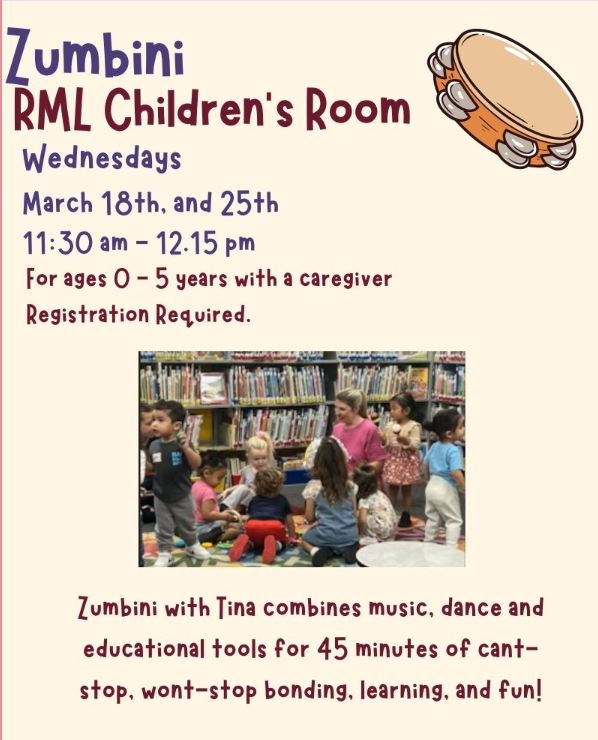 Zumbini

RML Children's Room

Wednesdays

March 18th, and 25th

11:30 am - 12.15 pm

For ages 0 - 5 years with a caregiver

Registration Required.

Zumbini with Tina combines music, dance and educational tools for 45 minutes of cant-stop, wont-stop bonding, learning, and fun!